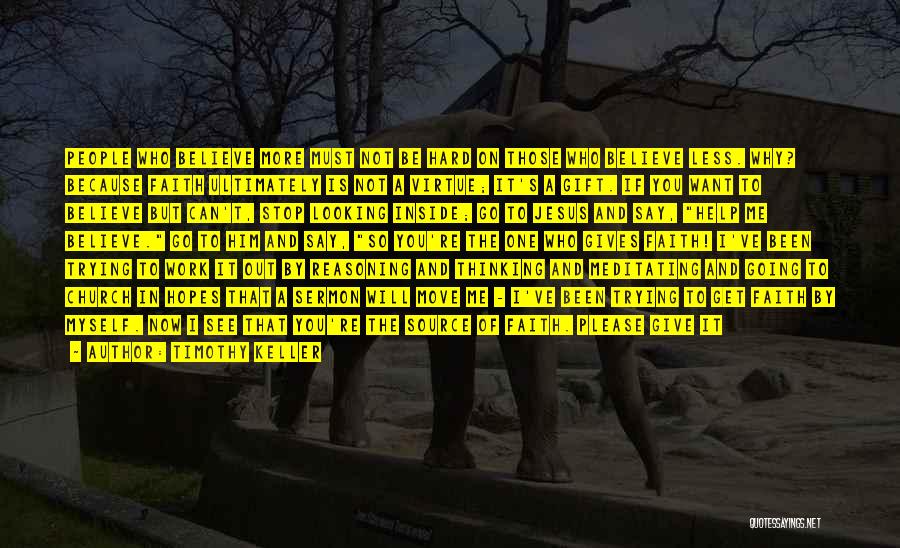 PEOPLE WHO BELIEVE MORE MUST NOT BE HARD ON THOSE WHO BELIEVE LESS. WHY? BECAUSE FAITH ULTIMATELY IS NOT A VIRTUE; IT'S A GIFT. IF YOU WANT TO BELIEVE BUT CAN'T, STOP LOOKING INSIDE; GO TO JESUS AND SAY, "HELP ME BELIEVE." GO TO HIM AND SAY, "SO YOU'RE THE ONE WHO GIVES FAITH! I'VE BEEN TRYING TO WORK IT OUT BY REASONING AND THINKING AND MEDITATING AND GOING TO CHURCH IN HOPES THAT A SERMON WILL MOVE ME - I'VE BEEN TRYING TO GET FAITH BY MYSELF. NOW I SEE THAT YOU'RE THE SOURCE OF FAITH. PLEASE GIVE IT

- AUTHOR: TIMOTHY KELLER

QUOTESSAYINGS.NET